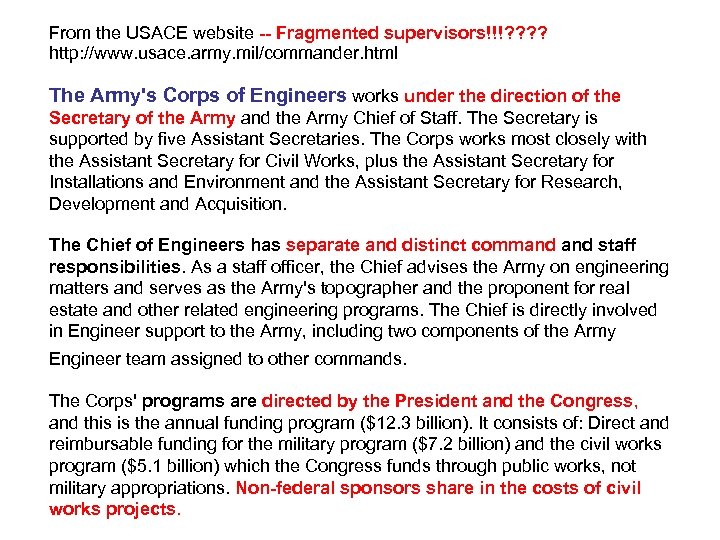 From the USACE website -- Fragmented supervisors!!!????
http://www.usace.army.mil/commander.html

The Army's Corps of Engineers works under the direction of the Secretary of the Army and the Army Chief of Staff. The Secretary is supported by five Assistant Secretaries. The Corps works most closely with the Assistant Secretary for Civil Works, plus the Assistant Secretary for Installations and Environment and the Assistant Secretary for Research, Development and Acquisition.

The Chief of Engineers has separate and distinct command and staff responsibilities. As a staff officer, the Chief advises the Army on engineering matters and serves as the Army's topographer and the proponent for real estate and other related engineering programs. The Chief is directly involved in Engineer support to the Army, including two components of the Army Engineer team assigned to other commands.

The Corps' programs are directed by the President and the Congress, and this is the annual funding program ($12.3 billion). It consists of: Direct and reimbursable funding for the military program ($7.2 billion) and the civil works program ($5.1 billion) which the Congress funds through public works, not military appropriations. Non-federal sponsors share in the costs of civil works projects.